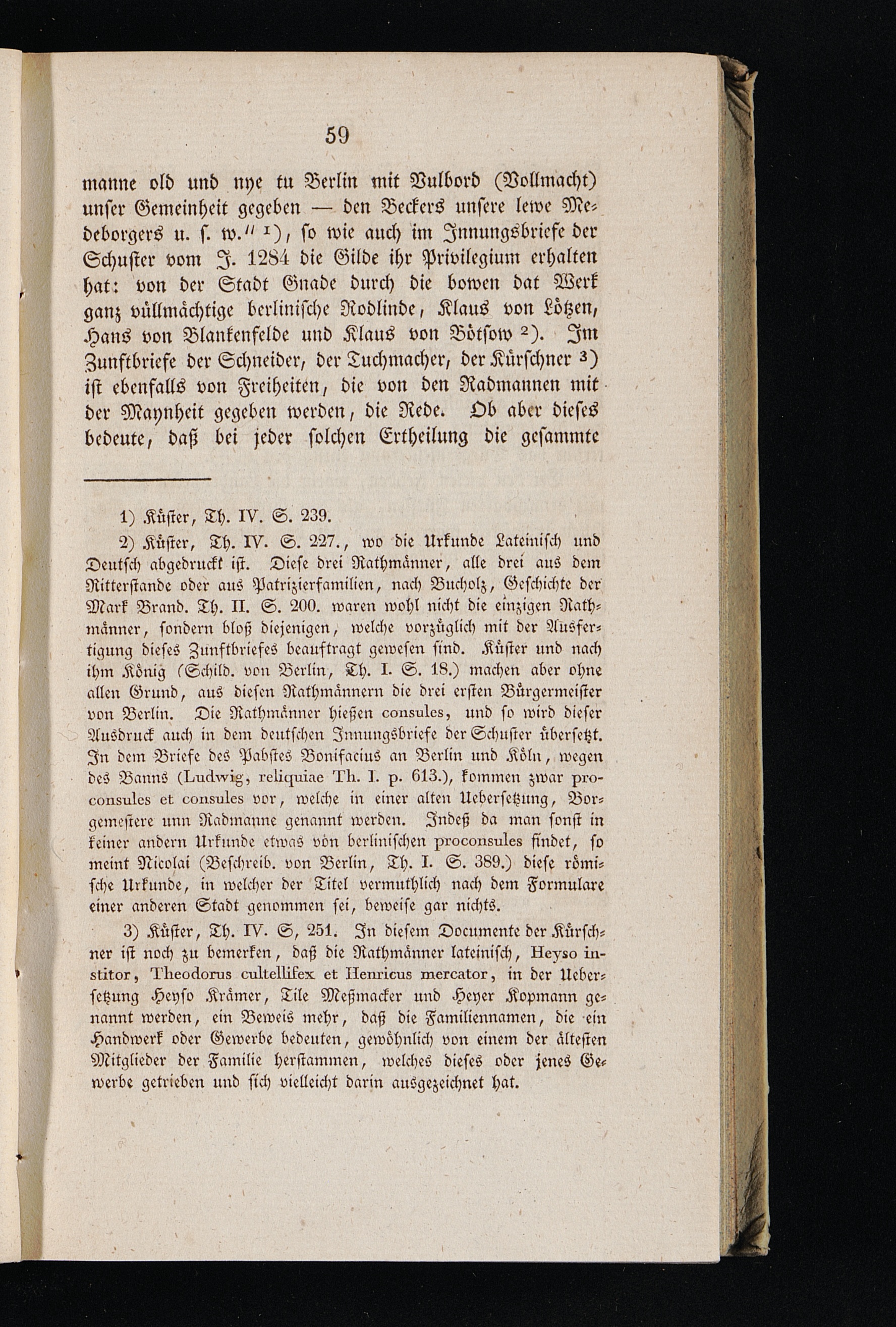 59

manne old und nye tu Berlin mit Vulbord (Vollmacht) unser Gemeinheit gegeben — den Beckers unsere lewe Medeborgers u. s. w." $^{1}$), so wie auch im Innungsbriefe der Schuster vom J. 1284 die Gilde ihr Privilegium erhalten hat: von der Stadt Gnade durch die bowen dat Werk ganz vüllmächtige berlinische Rodlinde, Klaus von Lötzen, Hans von Blankenfelde und Klaus von Bötsow $^{2}$). Im Zunftbriefe der Schneider, der Tuchmacher, der Kürschner $^{3}$) ist ebenfalls von Freiheiten, die von den Radmannen mit der Maynheit gegeben werden, die Rede. Ob aber dieses bedeute, daß bei jeder solchen Ertheilung die gesammte

1) Küster, Th. IV. S. 239.

2) Küster, Th. IV. S. 227., wo die Urkunde Lateinisch und Deutsch abgedruckt ist. Diese drei Rathmänner, alle drei aus dem Ritterstande oder aus Patrizierfamilien, nach Bucholz, Geschichte der Mark Brand. Th. II. S. 200. waren wohl nicht die einzigen Rathmänner, sondern bloß diejenigen, welche vorzüglich mit der Ausfertigung dieses Zunftbriefes beauftragt gewesen sind. Küster und nach ihm König (Schild. von Berlin, Th. I. S. 18.) machen aber ohne allen Grund, aus diesen Rathmännern die drei ersten Bürgermeister von Berlin. Die Rathmänner hießen consules, und so wird dieser Ausdruck auch in dem deutschen Innungsbriefe der Schuster übersetzt. In dem Briefe des Pabstes Bonifacius an Berlin und Köln, wegen des Banns (Ludwig, reliquiae Th. I. p. 613.), kommen zwar proconsules et consules vor, welche in einer alten Uebersetzung, Borgemestere unn Radmanne genannt werden. Indeß da man sonst in keiner andern Urkunde etwas von berlinischen proconsules findet, so meint Nicolai (Beschreib. von Berlin, Th. I. S. 389.) diese römische Urkunde, in welcher der Titel vermuthlich nach dem Formulare einer anderen Stadt genommen sei, beweise gar nichts.

3) Küster, Th. IV. S, 251. In diesem Documente der Kürschner ist noch zu bemerken, daß die Rathmänner lateinisch, Heyso institor, Theodorus cultellifex et Henricus mercator, in der Uebersetzung Heyso Krämer, Tile Meßmacker und Heyer Kopmann genannt werden, ein Beweis mehr, daß die Familiennamen, die ein Handwerk oder Gewerbe bedeuten, gewöhnlich von einem der ältesten Mitglieder der Familie herstammen, welches dieses oder jenes Gewerbe getrieben und sich vielleicht darin ausgezeichnet hat.